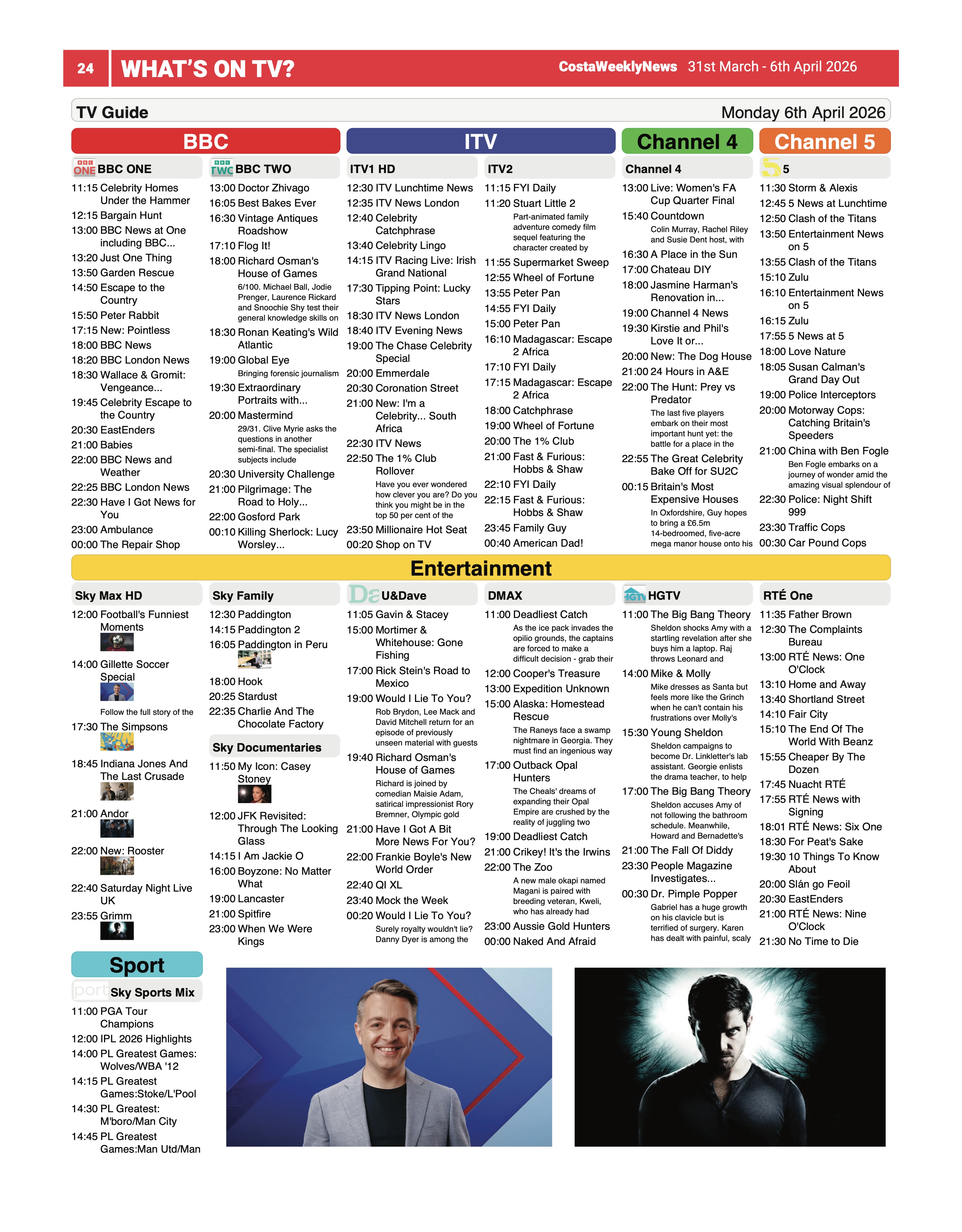 24 WHAT'S ON TV? CostaWeeklyNews 31st March - 6th April 2026

TV Guide Monday 6th April 2026

BBC

BBC ONE
11:15 Celebrity Homes Under the Hammer
12:15 Bargain Hunt
13:00 BBC News at One including BBC...
13:20 Just One Thing
13:50 Garden Rescue
14:50 Escape to the Country
15:50 Peter Rabbit
17:15 New: Pointless
18:00 BBC News
18:20 BBC London News
18:30 Wallace & Gromit: Vengeance...
19:45 Celebrity Escape to the Country
20:30 EastEnders
21:00 Babies
22:00 BBC News and Weather
22:25 BBC London News
22:30 Have I Got News for You
23:00 Ambulance
00:00 The Repair Shop

BBC TWO
13:00 Doctor Zhivago
16:05 Best Bakes Ever
16:30 Vintage Antiques Roadshow
17:10 Flog It!
18:00 Richard Osman's House of Games
6/100. Michael Ball, Jodie Prenger, Laurence Rickard and Snoochie Shy test their general knowledge skills on
18:30 Ronan Keating's Wild Atlantic
19:00 Global Eye
Bringing forensic journalism
19:30 Extraordinary Portraits with...
20:00 Mastermind
29/31. Clive Myrie asks the questions in another semi-final. The specialist subjects include
20:30 University Challenge
21:00 Pilgrimage: The Road to Holy...
22:00 Gosford Park
00:10 Killing Sherlock: Lucy Worsley...

ITV

ITV1 HD
12:30 ITV Lunchtime News
12:35 ITV News London
12:40 Celebrity Catchphrase
13:40 Celebrity Lingo
14:15 ITV Racing Live: Irish Grand National
17:30 Tipping Point: Lucky Stars
18:30 ITV News London
18:40 ITV Evening News
19:00 The Chase Celebrity Special
20:00 Emmerdale
20:30 Coronation Street
21:00 New: I'm a Celebrity... South Africa
22:30 ITV News
22:50 The 1% Club Rollover
Have you ever wondered how clever you are? Do you think you might be in the top 50 per cent of the
23:50 Millionaire Hot Seat
00:20 Shop on TV

ITV2
11:15 FYI Daily
11:20 Stuart Little 2
Part-animated family adventure comedy film sequel featuring the character created by
11:55 Supermarket Sweep
12:55 Wheel of Fortune
13:55 Peter Pan
14:55 FYI Daily
15:00 Peter Pan
16:10 Madagascar: Escape 2 Africa
17:10 FYI Daily
17:15 Madagascar: Escape 2 Africa
18:00 Catchphrase
19:00 Wheel of Fortune
20:00 The 1% Club
21:00 Fast & Furious: Hobbs & Shaw
22:10 FYI Daily
22:15 Fast & Furious: Hobbs & Shaw
23:45 Family Guy
00:40 American Dad!

Channel 4

Channel 4
13:00 Live: Women's FA Cup Quarter Final
15:40 Countdown
Colin Murray, Rachel Riley and Susie Dent host, with
16:30 A Place in the Sun
17:00 Chateau DIY
18:00 Jasmine Harman's Renovation in...
19:00 Channel 4 News
19:30 Kirstie and Phil's Love It or...
20:00 New: The Dog House
21:00 24 Hours in A&E
22:00 The Hunt: Prey vs Predator
The last five players embark on their most important hunt yet: the battle for a place in the
22:55 The Great Celebrity Bake Off for SU2C
00:15 Britain's Most Expensive Houses
In Oxfordshire, Guy hopes to bring a £6.5m 14-bedroomed, five-acre mega manor house onto his

Channel 5

5
11:30 Storm & Alexis
12:45 5 News at Lunchtime
12:50 Clash of the Titans
13:50 Entertainment News on 5
13:55 Clash of the Titans
15:10 Zulu
16:10 Entertainment News on 5
16:15 Zulu
17:55 5 News at 5
18:00 Love Nature
18:05 Susan Calman's Grand Day Out
19:00 Police Interceptors
20:00 Motorway Cops: Catching Britain's Speeders
21:00 China with Ben Fogle
Ben Fogle embarks on a journey of wonder amid the amazing visual splendour of
22:30 Police: Night Shift 999
23:30 Traffic Cops
00:30 Car Pound Cops

Entertainment

Sky Max HD
12:00 Football's Funniest Moments
14:00 Gillette Soccer Special
Follow the full story of the
17:30 The Simpsons
18:45 Indiana Jones And The Last Crusade
21:00 Andor
22:00 New: Rooster
22:40 Saturday Night Live UK
23:55 Grimm

Sky Family
12:30 Paddington
14:15 Paddington 2
16:05 Paddington in Peru
18:00 Hook
20:25 Stardust
22:35 Charlie And The Chocolate Factory

Sky Documentaries
11:50 My Icon: Casey Stoney
12:00 JFK Revisited: Through The Looking Glass
14:15 I Am Jackie O
16:00 Boyzone: No Matter What
19:00 Lancaster
21:00 Spitfire
23:00 When We Were Kings

U&Dave
11:05 Gavin & Stacey
15:00 Mortimer & Whitehouse: Gone Fishing
17:00 Rick Stein's Road to Mexico
19:00 Would I Lie To You?
Rob Brydon, Lee Mack and David Mitchell return for an episode of previously unseen material with guests
19:40 Richard Osman's House of Games
Richard is joined by comedian Maisie Adam, satirical impressionist Rory Bremner, Olympic gold
21:00 Have I Got A Bit More News For You?
22:00 Frankie Boyle's New World Order
22:40 QI XL
23:40 Mock the Week
00:20 Would I Lie To You?
Surely royalty wouldn't lie? Danny Dyer is among the

DMAX
11:00 Deadliest Catch
As the ice pack invades the opilio grounds, the captains are forced to make a difficult decision - grab their
12:00 Cooper's Treasure
13:00 Expedition Unknown
15:00 Alaska: Homestead Rescue
The Raneys face a swamp nightmare in Georgia. They must find an ingenious way
17:00 Outback Opal Hunters
The Cheals' dreams of expanding their Opal Empire are crushed by the reality of juggling two
19:00 Deadliest Catch
21:00 Crikey! It's the Irwins
22:00 The Zoo
A new male okapi named Magani is paired with breeding veteran, Kweli, who has already had
23:00 Aussie Gold Hunters
00:00 Naked And Afraid

HGTV
11:00 The Big Bang Theory
Sheldon shocks Amy with a startling revelation after she buys him a laptop. Raj throws Leonard and
14:00 Mike & Molly
Mike dresses as Santa but feels more like the Grinch when he can't contain his frustrations over Molly's
15:30 Young Sheldon
Sheldon campaigns to become Dr. Linkletter's lab assistant. Georgie enlists the drama teacher, to help
17:00 The Big Bang Theory
Sheldon accuses Amy of not following the bathroom schedule. Meanwhile, Howard and Bernadette's
21:00 The Fall Of Diddy
23:30 People Magazine Investigates...
00:30 Dr. Pimple Popper
Gabriel has a huge growth on his clavicle but is terrified of surgery. Karen has dealt with painful, scaly

RTÉ One
11:35 Father Brown
12:30 The Complaints Bureau
13:00 RTÉ News: One O'Clock
13:10 Home and Away
13:40 Shortland Street
14:10 Fair City
15:10 The End Of The World With Beanz
15:55 Cheaper By The Dozen
17:45 Nuacht RTÉ
17:55 RTÉ News with Signing
18:01 RTÉ News: Six One
18:30 For Peat's Sake
19:30 10 Things To Know About
20:00 Slán go Feoil
20:30 EastEnders
21:00 RTÉ News: Nine O'Clock
21:30 No Time to Die

Sport

Sky Sports Mix
11:00 PGA Tour Champions
12:00 IPL 2026 Highlights
14:00 PL Greatest Games: Wolves/WBA '12
14:15 PL Greatest Games:Stoke/L'Pool
14:30 PL Greatest: M'boro/Man City
14:45 PL Greatest Games:Man Utd/Man